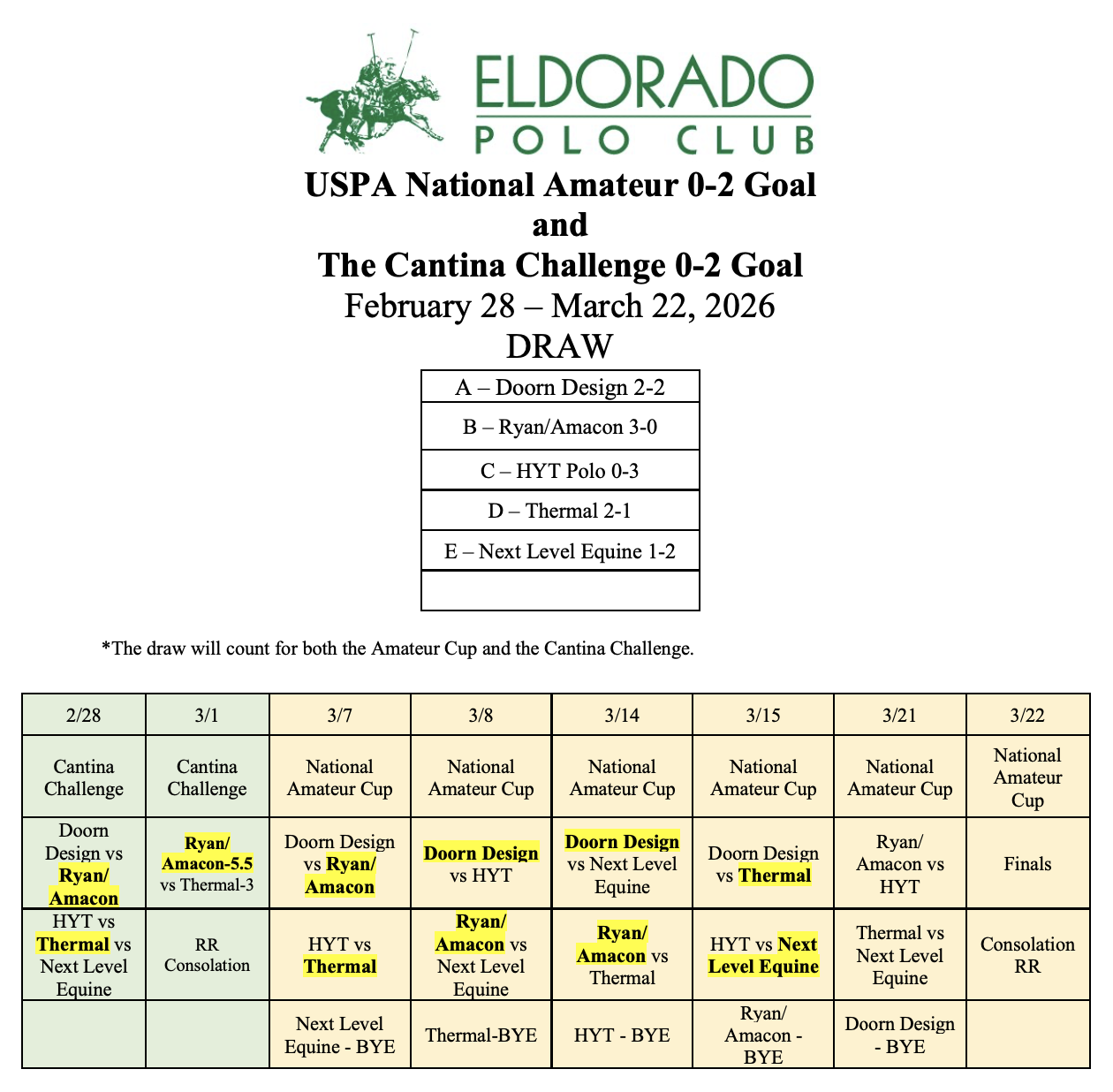 ELDORADO
POLO CLUB

USPA National Amateur 0-2 Goal
and
The Cantina Challenge 0-2 Goal
February 28 – March 22, 2026
DRAW

| A – Doorn Design 2-2 |
|---|
| B – Ryan/Amacon 3-0 |
| C – HYT Polo 0-3 |
| D – Thermal 2-1 |
| E – Next Level Equine 1-2 |
| |

*The draw will count for both the Amateur Cup and the Cantina Challenge.

| 2/28 | 3/1 | 3/7 | 3/8 | 3/14 | 3/15 | 3/21 | 3/22 |
|---|---|---|---|---|---|---|---|
| Cantina Challenge | Cantina Challenge | National Amateur Cup | National Amateur Cup | National Amateur Cup | National Amateur Cup | National Amateur Cup | National Amateur Cup |
| Doorn Design vs Ryan/ Amacon | Ryan/ Amacon-5.5 vs Thermal-3 | Doorn Design vs Ryan/ Amacon | Doorn Design vs HYT | Doorn Design vs Next Level Equine | Doorn Design vs Thermal | Ryan/ Amacon vs HYT | Finals |
| HYT vs Thermal vs Next Level Equine | RR Consolation | HYT vs Thermal | Ryan/ Amacon vs Next Level Equine | Ryan/ Amacon vs Thermal | HYT vs Next Level Equine | Thermal vs Next Level Equine | Consolation RR |
| | | Next Level Equine - BYE | Thermal-BYE | HYT - BYE | Ryan/ Amacon - BYE | Doorn Design - BYE | |